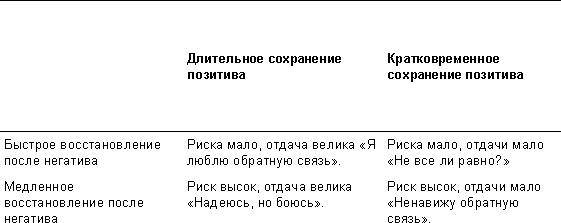 |  | Длительное сохранение позитива | Кратковременное сохранение позитива |
|---|---|---|
| Быстрое восстановление после негатива | Риска мало, отдача велика «Я люблю обратную связь». | Риска мало, отдачи мало «Не все ли равно?» |
| Медленное восстановление после негатива | Риск высок, отдача велика «Надеюсь, но боюсь». | Риск высок, отдачи мало «Ненавижу обратную связь». |